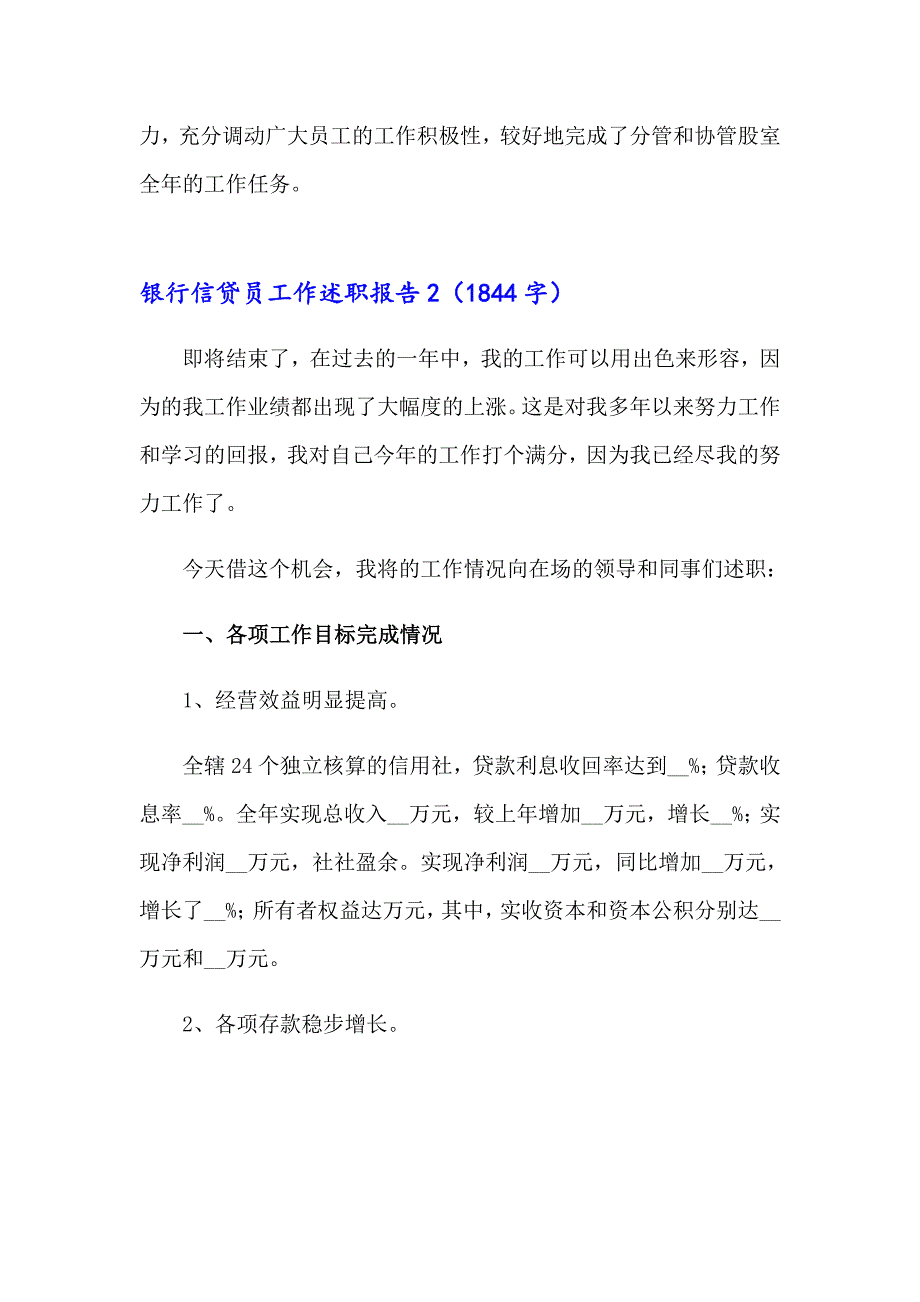 力，充分调动广大员工的工作积极性，较好地完成了分管和协管股室全年的工作任务。

银行信贷员工作述职报告 2（1844 字）

即将结束了，在过去的一年中，我的工作可以用出色来形容，因为的我工作业绩都出现了大幅度的上涨。这是对我多年以来努力工作和学习的回报，我对自己今年的工作打个满分，因为我已经尽我的努力工作了。

今天借这个机会，我将的工作情况向在场的领导和同事们述职：

一、各项工作目标完成情况

1、经营效益明显提高。

全辖 24 个独立核算的信用社，贷款利息收回率达到__%；贷款收息率__%。全年实现总收入__万元，较上年增加__万元，增长__%；实现净利润__万元，社社盈余。实现净利润__万元，同比增加__万元，增长了__%；所有者权益达万元，其中，实收资本和资本公积分别达__万元和__万元。

2、各项存款稳步增长。